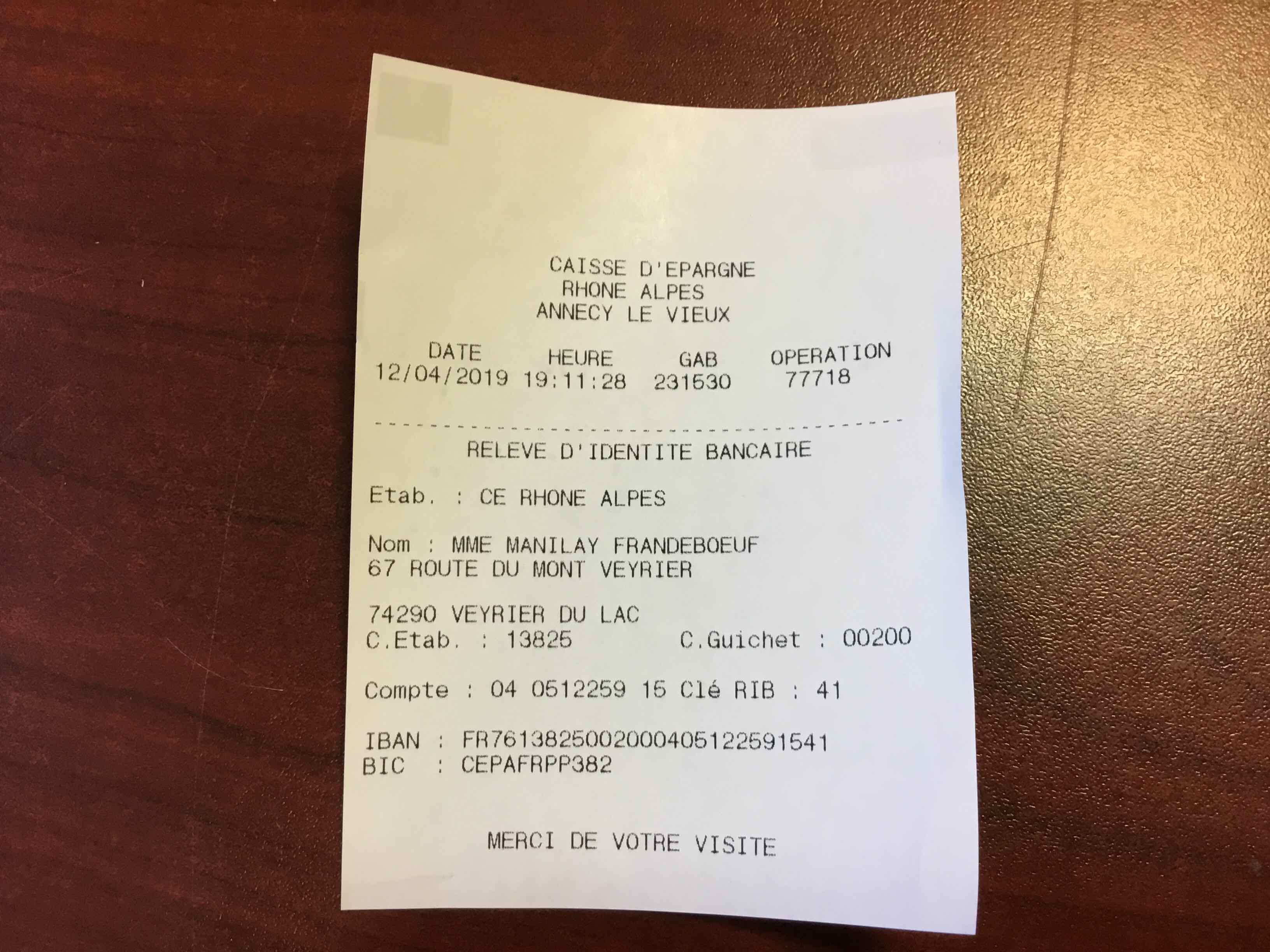 CAISSE D'EPARGNE
RHONE ALPES
ANNECY LE VIEUX

| DATE | HEURE | GAB | OPERATION |
|---|---|---|---|
| 12/04/2019 | 19:11:28 | 231530 | 77718 |

RELEVE D'IDENTITE BANCAIRE

Etab. : CE RHONE ALPES

Nom : MME MANILAY FRANDEBOEUF
67 ROUTE DU MONT VEYRIER

74290 VEYRIER DU LAC
C.Etab. : 13825 C.Guichet : 00200

Compte : 04 0512259 15 Clé RIB : 41

IBAN : FR7613825002000405122591541
BIC : CEPAFRPP382

MERCI DE VOTRE VISITE